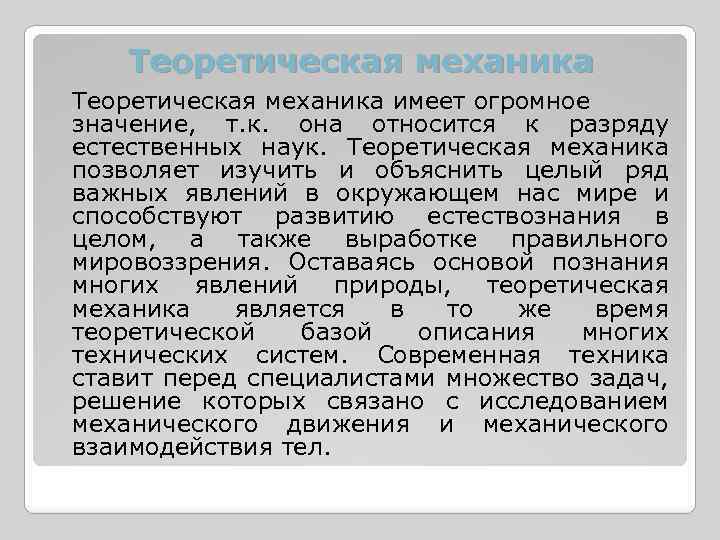 Теоретическая механика

Теоретическая механика имеет огромное значение, т.к. она относится к разряду естественных наук. Теоретическая механика позволяет изучить и объяснить целый ряд важных явлений в окружающем нас мире и способствуют развитию естествознания в целом, а также выработке правильного мировоззрения. Оставаясь основой познания многих явлений природы, теоретическая механика является в то же время теоретической базой описания многих технических систем. Современная техника ставит перед специалистами множество задач, решение которых связано с исследованием механического движения и механического взаимодействия тел.